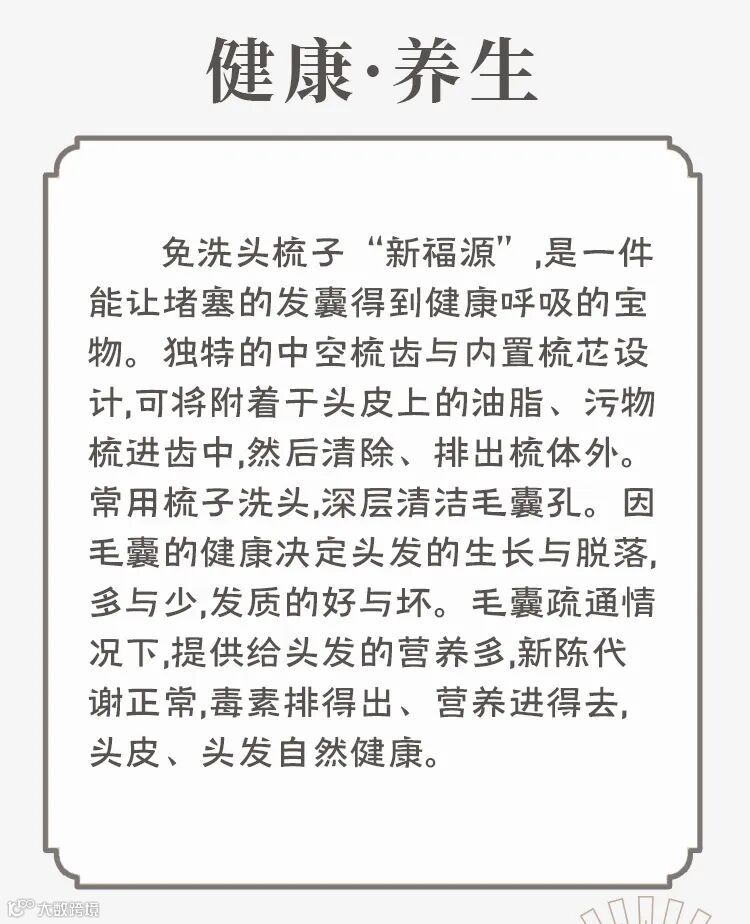 健康·养生

免洗头梳子“新福源”,是一件能让堵塞的发囊得到健康呼吸的宝物。独特的中空梳齿与内置梳芯设计,可将附着于头皮上的油脂、污物梳进齿中,然后清除、排出梳体外。常用梳子洗头,深层清洁毛囊孔。因毛囊的健康决定头发的生长与脱落,多与少,发质的好与坏。毛囊疏通情况下,提供给头发的营养多,新陈代谢正常,毒素排得出、营养进得去,头皮、头发自然健康。

大数跨境